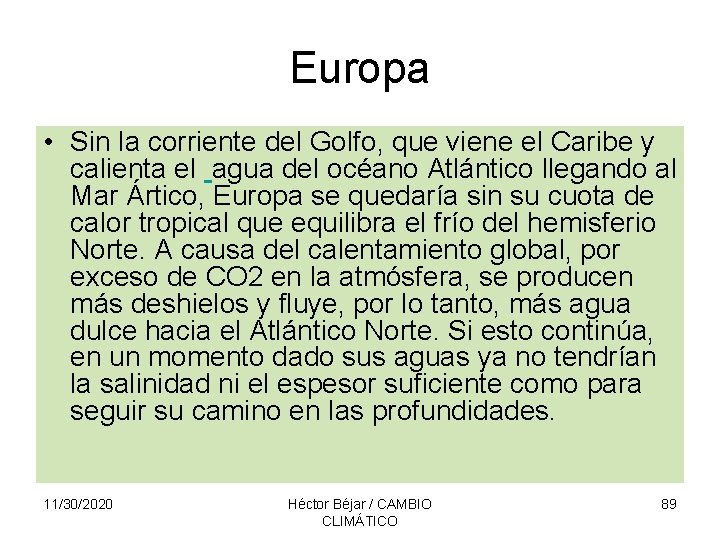 Europa

• Sin la corriente del Golfo, que viene el Caribe y calienta el agua del océano Atlántico llegando al Mar Ártico, Europa se quedaría sin su cuota de calor tropical que equilibra el frío del hemisferio Norte. A causa del calentamiento global, por exceso de CO2 en la atmósfera, se producen más deshielos y fluye, por lo tanto, más agua dulce hacia el Atlántico Norte. Si esto continúa, en un momento dado sus aguas ya no tendrían la salinidad ni el espesor suficiente como para seguir su camino en las profundidades.

11/30/2020

Héctor Béjar / CAMBIO CLIMÁTICO

89